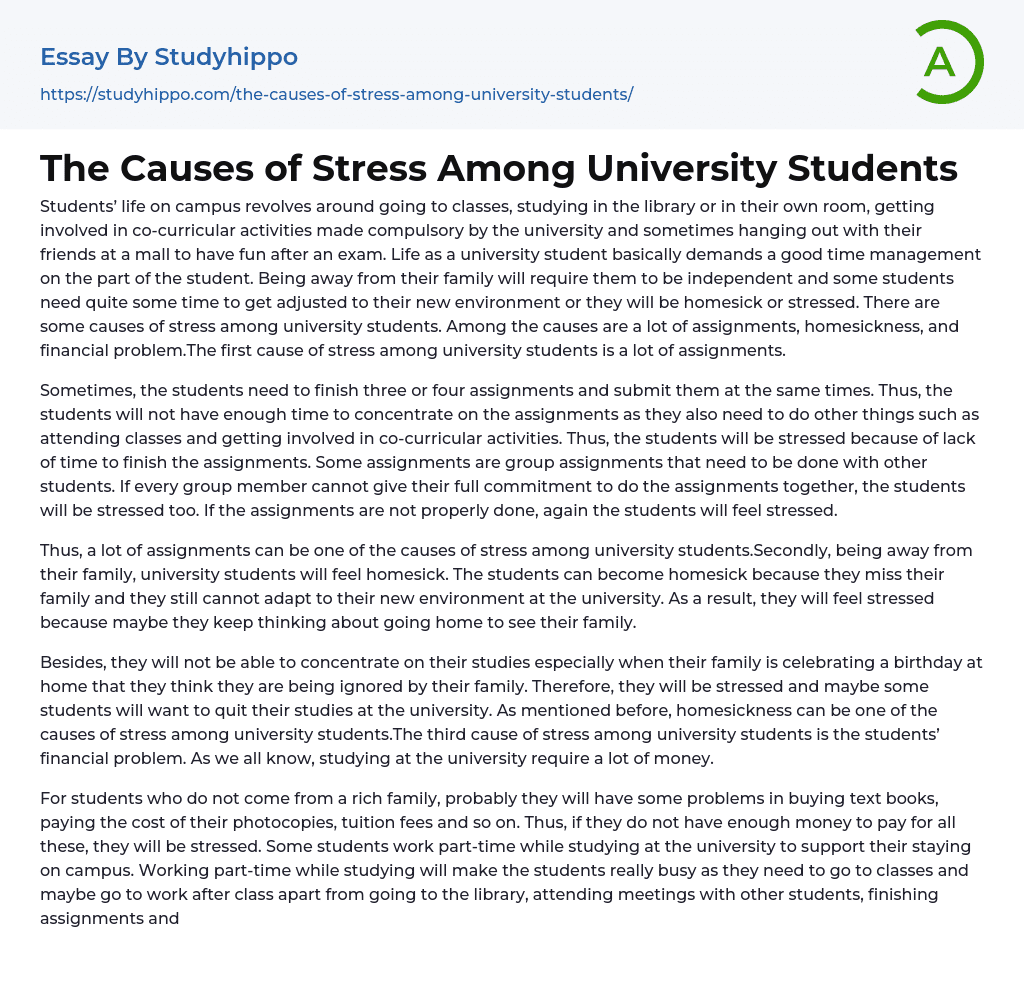 Essay By Studyhippo

https://studyhippo.com/the-causes-of-stress-among-university-students/

A

The Causes of Stress Among University Students

Students' life on campus revolves around going to classes, studying in the library or in their own room, getting involved in co-curricular activities made compulsory by the university and sometimes hanging out with their friends at a mall to have fun after an exam. Life as a university student basically demands a good time management on the part of the student. Being away from their family will require them to be independent and some students need quite some time to get adjusted to their new environment or they will be homesick or stressed. There are some causes of stress among university students. Among the causes are a lot of assignments, homesickness, and financial problem.The first cause of stress among university students is a lot of assignments.

Sometimes, the students need to finish three or four assignments and submit them at the same times. Thus, the students will not have enough time to concentrate on the assignments as they also need to do other things such as attending classes and getting involved in co-curricular activities. Thus, the students will be stressed because of lack of time to finish the assignments. Some assignments are group assignments that need to be done with other students. If every group member cannot give their full commitment to do the assignments together, the students will be stressed too. If the assignments are not properly done, again the students will feel stressed.

Thus, a lot of assignments can be one of the causes of stress among university students.Secondly, being away from their family, university students will feel homesick. The students can become homesick because they miss their family and they still cannot adapt to their new environment at the university. As a result, they will feel stressed because maybe they keep thinking about going home to see their family.

Besides, they will not be able to concentrate on their studies especially when their family is celebrating a birthday at home that they think they are being ignored by their family. Therefore, they will be stressed and maybe some students will want to quit their studies at the university. As mentioned before, homesickness can be one of the causes of stress among university students.The third cause of stress among university students is the students' financial problem. As we all know, studying at the university require a lot of money.

For students who do not come from a rich family, probably they will have some problems in buying text books, paying the cost of their photocopies, tuition fees and so on. Thus, if they do not have enough money to pay for all these, they will be stressed. Some students work part-time while studying at the university to support their staying on campus. Working part-time while studying will make the students really busy as they need to go to classes and maybe go to work after class apart from going to the library, attending meetings with other students, finishing assignments and